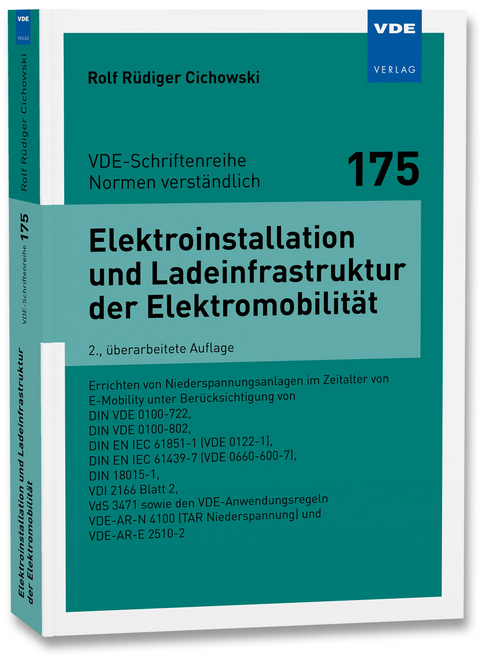 VDE
VERLAG

Rolf Rüdiger Cichowski

VDE-Schriftenreihe
Normen verständlich

175

Elektroinstallation und Ladeinfrastruktur der Elektromobilität

2., überarbeitete Auflage

Errichten von Niederspannungsanlagen im Zeitalter von E-Mobility unter Berücksichtigung von
DIN VDE 0100-722,
DIN VDE 0100-802,
DIN EN IEC 61851-1 (VDE 0122-1),
DIN EN IEC 61439-7 (VDE 0660-600-7),
DIN 18015-1,
VDI 2166 Blatt 2,
VdS 3471 sowie den VDE-Anwendungsregeln
VDE-AR-N 4100 (TAR Niederspannung) und
VDE-AR-E 2510-2

VDE
VERLAG

Rolf Rüdiger Cichowski

VDE-Schriftenreihe 175

Elektroinstallation und Ladeinfrastruktur der Elektromobilität